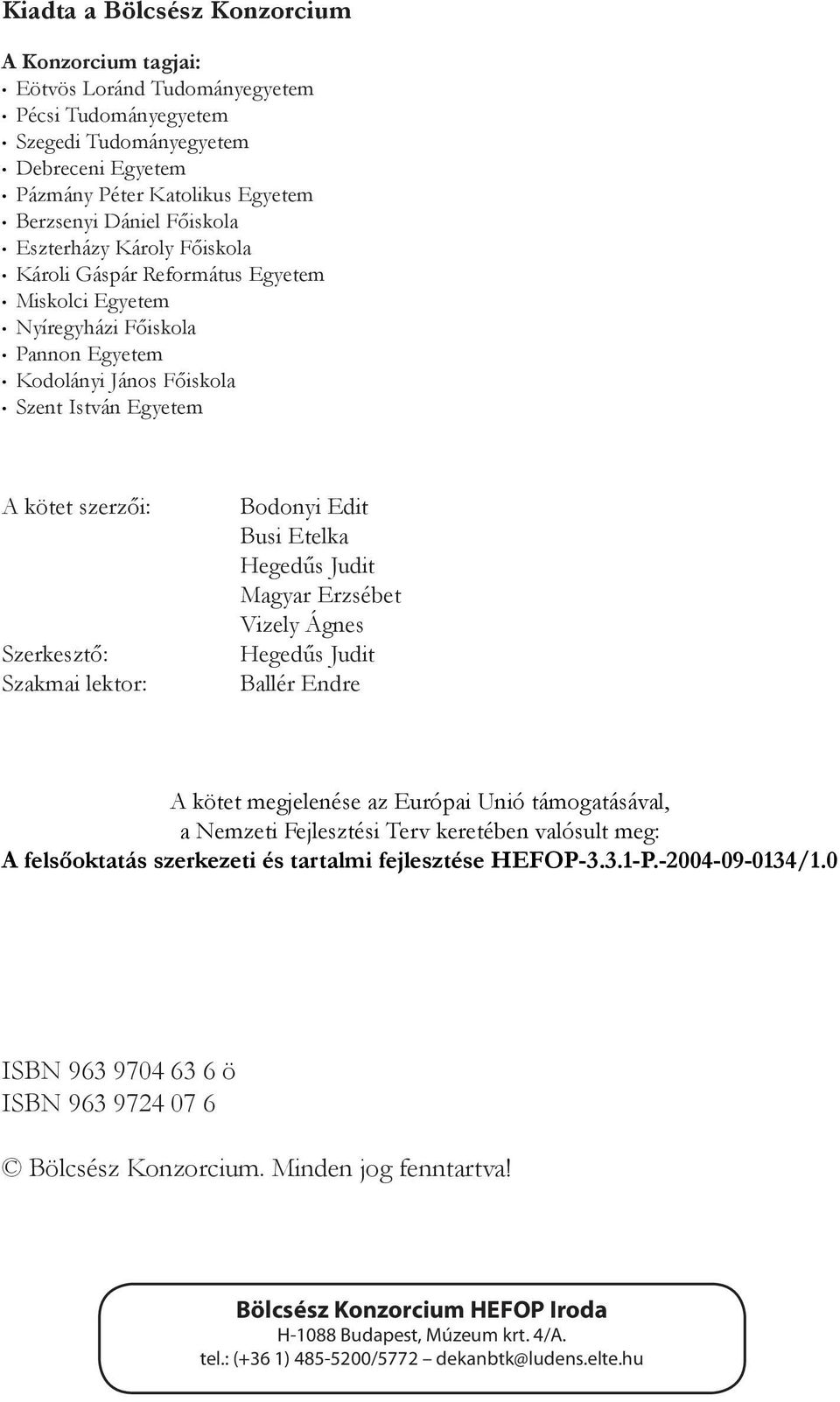 Kiadta a Bölcsész Konzorcium

A Konzorcium tagjai:
• Eötvös Loránd Tudományegyetem
• Pécsi Tudományegyetem
• Szegedi Tudományegyetem
• Debreceni Egyetem
• Pázmány Péter Katolikus Egyetem
• Berzsenyi Dániel Főiskola
• Eszterházy Károly Főiskola
• Károli Gáspár Református Egyetem
• Miskolci Egyetem
• Nyíregyházi Főiskola
• Pannon Egyetem
• Kodolányi János Főiskola
• Szent István Egyetem

A kötet szerzői: Bodonyi Edit
Busi Etelka
Hegedűs Judit
Magyar Erzsébet
Vizely Ágnes
Szerkesztő: Hegedűs Judit
Szakmai lektor: Ballér Endre

A kötet megjelenése az Európai Unió támogatásával, a Nemzeti Fejlesztési Terv keretében valósult meg:
A felsőoktatás szerkezeti és tartalmi fejlesztése HEFOP-3.3.1-P.-2004-09-0134/1.0

ISBN 963 9704 63 6 ö
ISBN 963 9724 07 6

© Bölcsész Konzorcium. Minden jog fenntartva!

Bölcsész Konzorcium HEFOP Iroda
H-1088 Budapest, Múzeum krt. 4/A.
tel.: (+36 1) 485-5200/5772 – dekanbtk@ludens.elte.hu